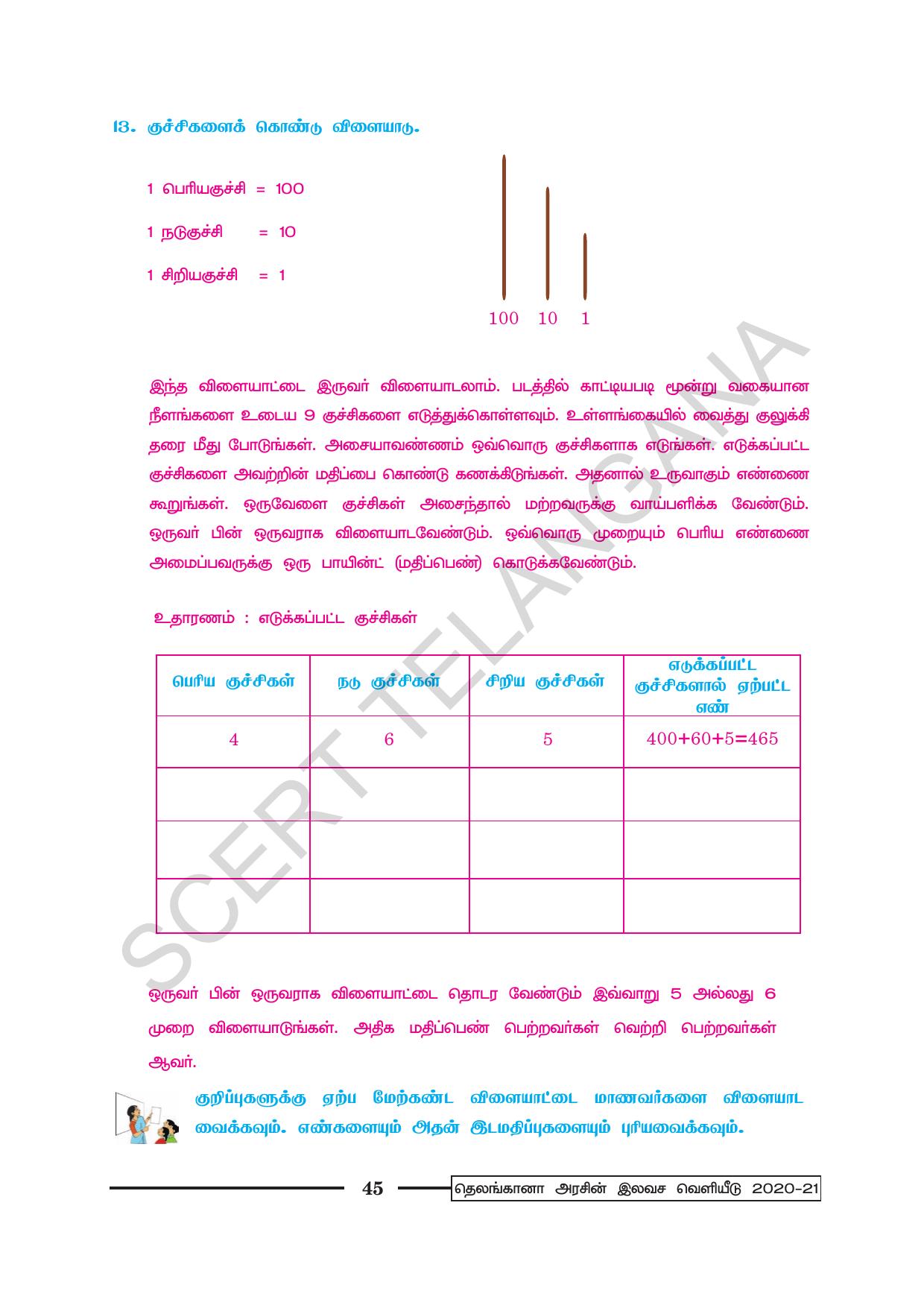 13. குச்சிகளைக் கொண்டு விளையாடு.

1 பெரியகுச்சி = 100

1 நடுகுச்சி = 10

1 சிறியகுச்சி = 1

100 10 1

இந்த விளையாட்டை இருவர் விளையாடலாம். படத்தில் காட்டியபடி மூன்று வகையான நீளங்களை உடைய 9 குச்சிகளை எடுத்துக்கொள்ளவும். உள்ளங்கையில் வைத்து குலுக்கி தரை மீது போடுங்கள். அசையாவண்ணம் ஒவ்வொரு குச்சிகளாக எடுங்கள். எடுக்கப்பட்ட குச்சிகளை அவற்றின் மதிப்பை கொண்டு கணக்கிடுங்கள். அதனால் உருவாகும் எண்ணை கூறுங்கள். ஒருவேளை குச்சிகள் அசைந்தால் மற்றவருக்கு வாய்பளிக்க வேண்டும். ஒருவர் பின் ஒருவராக விளையாடவேண்டும். ஒவ்வொரு முறையும் பெரிய எண்ணை அமைப்பவருக்கு ஒரு பாயின்ட் (மதிப்பெண்) கொடுக்கவேண்டும்.

உதாரணம் : எடுக்கப்பட்ட குச்சிகள்

| பெரிய குச்சிகள் | நடு குச்சிகள் | சிறிய குச்சிகள் | எடுக்கப்பட்ட குச்சிகளால் ஏற்பட்ட எண் |
|---|---|---|---|
| 4 | 6 | 5 | 400+60+5=465 |
| | | | |
| | | | |
| | | | |

ஒருவர் பின் ஒருவராக விளையாட்டை தொடர வேண்டும் இவ்வாறு 5 அல்லது 6 முறை விளையாடுங்கள். அதிக மதிப்பெண் பெற்றவர்கள் வெற்றி பெற்றவர்கள் ஆவர்.

குறிப்புகளுக்கு ஏற்ப மேற்கண்ட விளையாட்டை மாணவர்களை விளையாட வைக்கவும். எண்களையும் அதன் இடமதிப்புகளையும் புரியவைக்கவும்.

45 தெலங்கானா அரசின் இலவச வெளியீடு 2020-21

SCERT TELANGANA